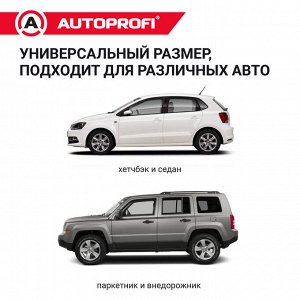 A AUTOPROFI®

УНИВЕРСАЛЬНЫЙ РАЗМЕР, ПОДХОДИТ ДЛЯ РАЗЛИЧНЫХ АВТО

хетчбэк и седан

паркетник и внедорожник